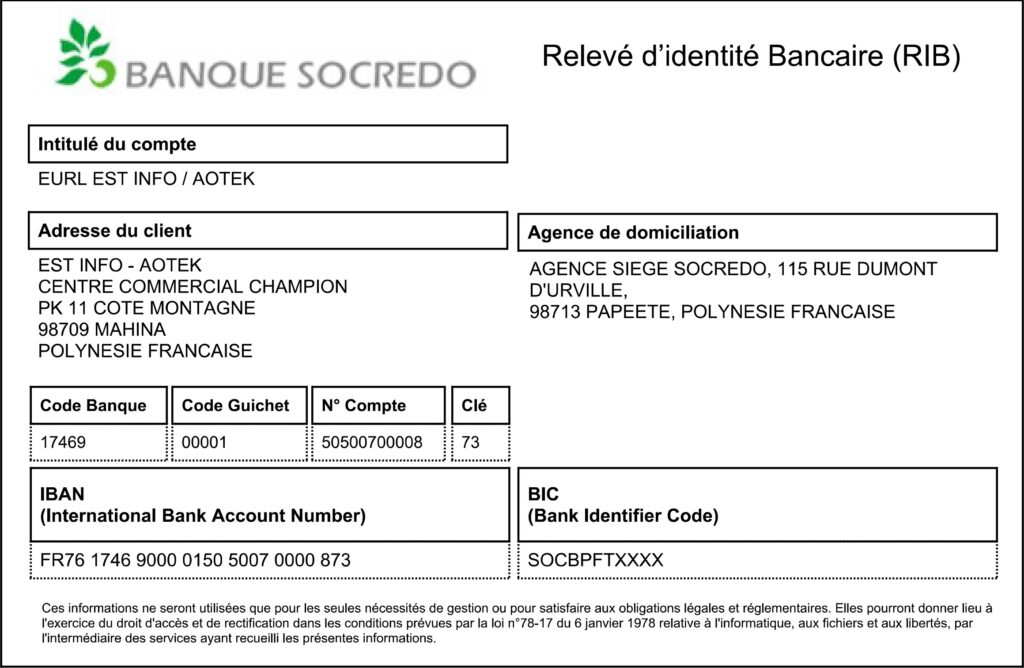 BANQUE SOCREDO

Relevé d'identité Bancaire (RIB)

Intitulé du compte

EURL EST INFO / AOTEK

Adresse du client

EST INFO - AOTEK
CENTRE COMMERCIAL CHAMPION
PK 11 COTE MONTAGNE
98709 MAHINA
POLYNESIE FRANCAISE

Agence de domiciliation

AGENCE SIEGE SOCREDO, 115 RUE DUMONT D'URVILLE,
98713 PAPEETE, POLYNESIE FRANCAISE

| Code Banque | Code Guichet | N° Compte | Clé |
|---|---|---|---|
| 17469 | 00001 | 50500700008 | 73 |

IBAN
(International Bank Account Number)

FR76 1746 9000 0150 5007 0000 873

BIC
(Bank Identifier Code)

SOCBPFTXXXX

Ces informations ne seront utilisées que pour les seules nécessités de gestion ou pour satisfaire aux obligations légales et réglementaires. Elles pourront donner lieu à l'exercice du droit d'accès et de rectification dans les conditions prévues par la loi n°78-17 du 6 janvier 1978 relative à l'informatique, aux fichiers et aux libertés, par l'intermédiaire des services ayant recueilli les présentes informations.